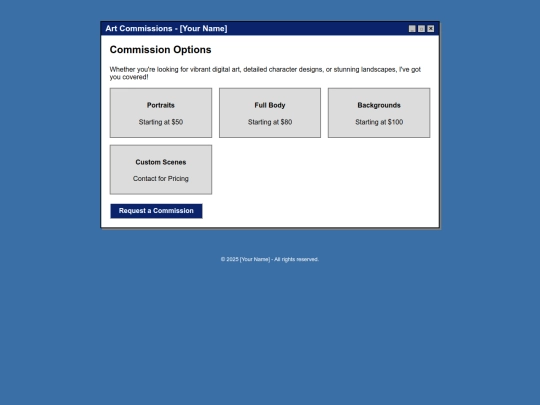 Art Commissions - [Your Name]

Commission Options

Whether you're looking for vibrant digital art, detailed character designs, or stunning landscapes, I've got you covered!

Portraits

Starting at $50

Full Body

Starting at $80

Backgrounds

Starting at $100

Custom Scenes

Contact for Pricing

Request a Commission

© 2025 [Your Name] - All rights reserved.